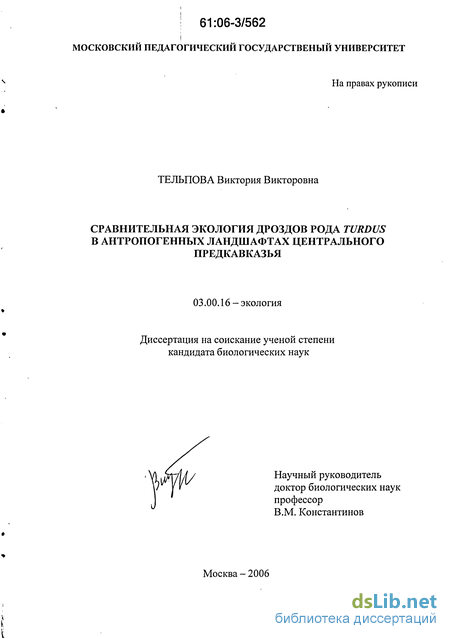 61:06-3/562

МОСКОВСКИЙ ПЕДАГОГИЧЕСКИЙ ГОСУДАРСТВЕНЫЙ УНИВЕРСИТЕТ

На правах рукописи

ТЕЛЬПОВА Виктория Викторовна

СРАВНИТЕЛЬНАЯ ЭКОЛОГИЯ ДРОЗДОВ РОДА TURDUS В АНТРОПОГЕННЫХ ЛАНДШАФТАХ ЦЕНТРАЛЬНОГО ПРЕДКАВКАЗЬЯ

03.00.16 – экология

Диссертация на соискание ученой степени кандидата биологических наук

Научный руководитель
доктор биологических наук
профессор
В.М. Константинов

Москва – 2006

dsLib.net
библиотека диссертаций